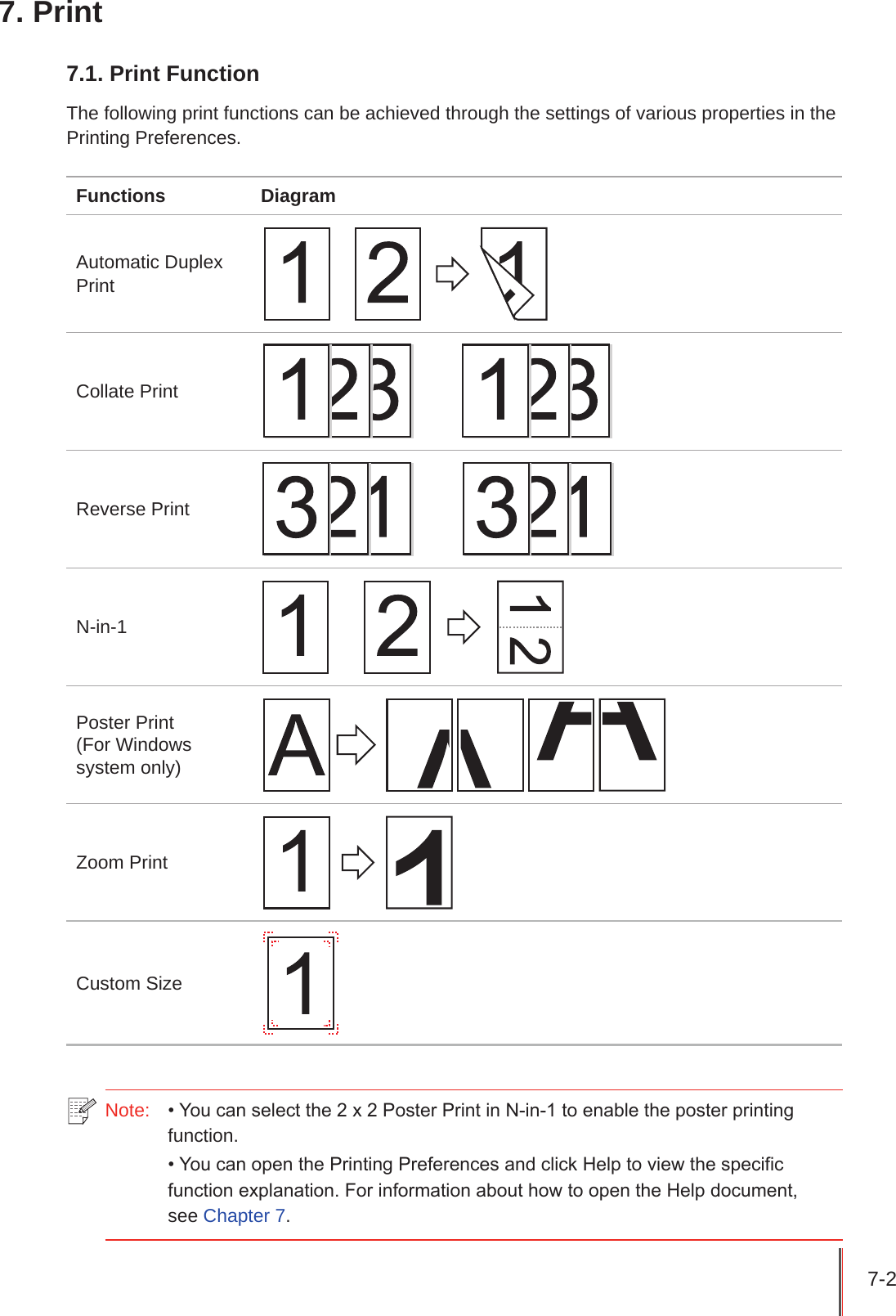 7. Print

7.1. Print Function

The following print functions can be achieved through the settings of various properties in the Printing Preferences.

| Functions | Diagram |
|---|---|
| Automatic Duplex Print | 1 2 1 |
| Collate Print | 123 123 |
| Reverse Print | 321 321 |
| N-in-1 | 1 2 1 2 |
| Poster Print (For Windows system only) | A |
| Zoom Print | 1 1 |
| Custom Size | 1 |

Note: • You can select the 2 x 2 Poster Print in N-in-1 to enable the poster printing function.

• You can open the Printing Preferences and click Help to view the specific function explanation. For information about how to open the Help document, see Chapter 7.

7-2